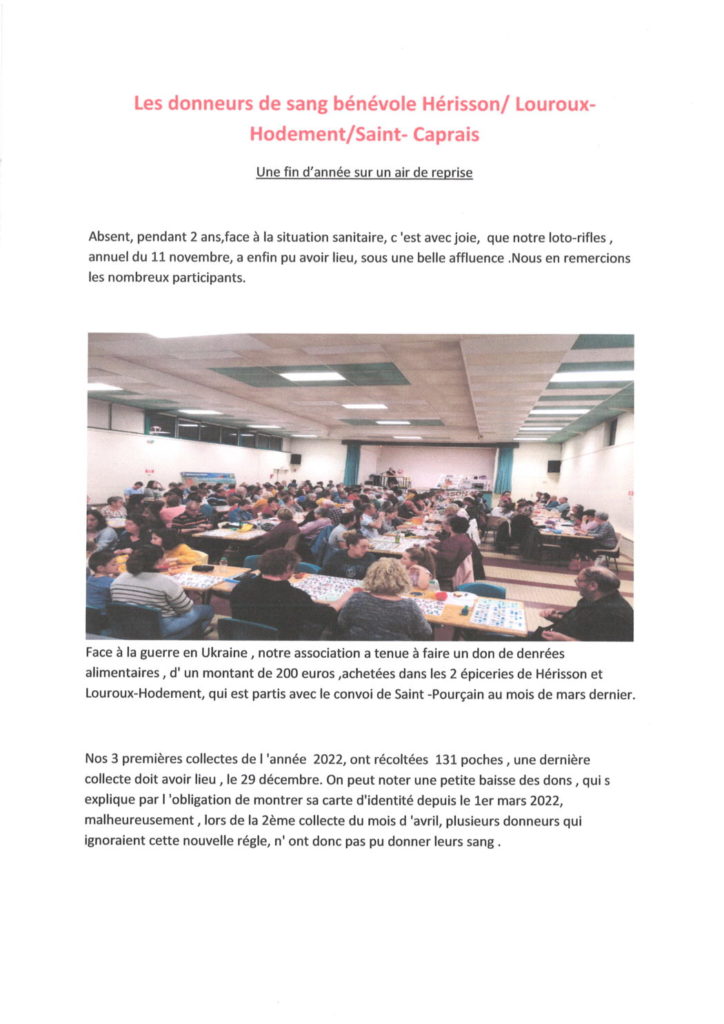 Les donneurs de sang bénévole Hérisson/ Louroux-Hodement/Saint- Caprais

Une fin d'année sur un air de reprise

Absent, pendant 2 ans,face à la situation sanitaire, c 'est avec joie, que notre loto-rifles , annuel du 11 novembre, a enfin pu avoir lieu, sous une belle affluence .Nous en remercions les nombreux participants.

Face à la guerre en Ukraine , notre association a tenue à faire un don de denrées alimentaires , d' un montant de 200 euros ,achetées dans les 2 épiceries de Hérisson et Louroux-Hodement, qui est partis avec le convoi de Saint -Pourçain au mois de mars dernier.

Nos 3 premières collectes de l 'année 2022, ont récoltées 131 poches , une dernière collecte doit avoir lieu , le 29 décembre. On peut noter une petite baisse des dons , qui s explique par l 'obligation de montrer sa carte d'identité depuis le 1er mars 2022, malheureusement , lors de la 2ème collecte du mois d 'avril, plusieurs donneurs qui ignoraient cette nouvelle régle, n' ont donc pas pu donner leurs sang .